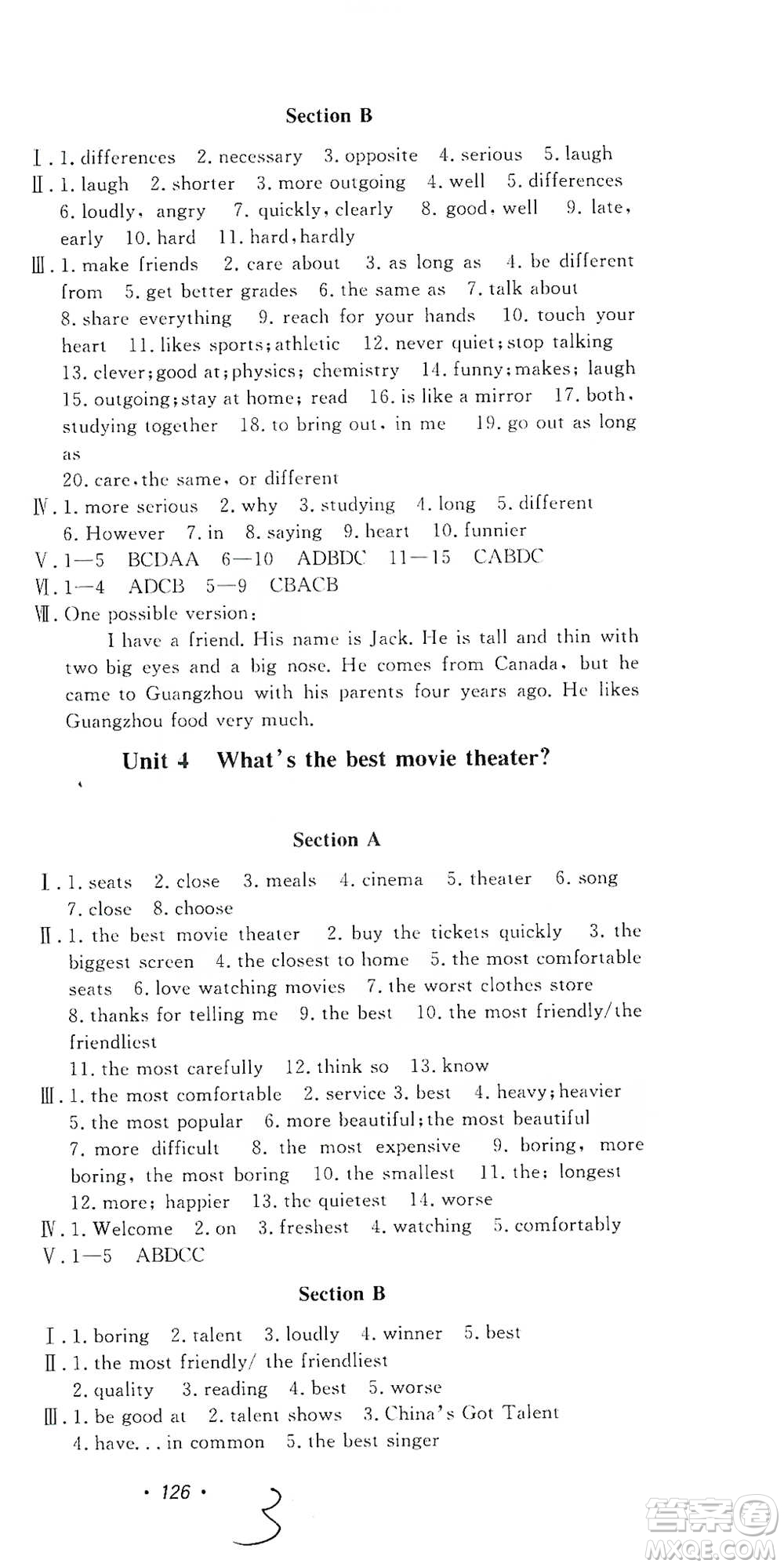 Section B

Ⅰ. 1. differences 2. necessary 3. opposite 4. serious 5. laugh
Ⅱ. 1. laugh 2. shorter 3. more outgoing 4. well 5. differences 6. loudly, angry 7. quickly, clearly 8. good, well 9. late, early 10. hard 11. hard, hardly
Ⅲ. 1. make friends 2. care about 3. as long as 4. be different from 5. get better grades 6. the same as 7. talk about 8. share everything 9. reach for your hands 10. touch your heart 11. likes sports; athletic 12. never quiet; stop talking 13. clever; good at; physics; chemistry 14. funny; makes; laugh 15. outgoing; stay at home; read 16. is like a mirror 17. both, studying together 18. to bring out, in me 19. go out as long as
20. care, the same, or different
Ⅳ. 1. more serious 2. why 3. studying 4. long 5. different 6. However 7. in 8. saying 9. heart 10. funnier
Ⅴ. 1—5 BCDAA 6—10 ADBDC 11—15 CABDC
Ⅵ. 1—4 ADCB 5—9 CBACB
Ⅶ. One possible version:
I have a friend. His name is Jack. He is tall and thin with two big eyes and a big nose. He comes from Canada, but he came to Guangzhou with his parents four years ago. He likes Guangzhou food very much.

Unit 4 What's the best movie theater?

Section A

Ⅰ. 1. seats 2. close 3. meals 4. cinema 5. theater 6. song 7. close 8. choose
Ⅱ. 1. the best movie theater 2. buy the tickets quickly 3. the biggest screen 4. the closest to home 5. the most comfortable seats 6. love watching movies 7. the worst clothes store
8. thanks for telling me 9. the best 10. the most friendly/the friendliest
11. the most carefully 12. think so 13. know
Ⅲ. 1. the most comfortable 2. service 3. best 4. heavy; heavier 5. the most popular 6. more beautiful; the most beautiful 7. more difficult 8. the most expensive 9. boring, more boring, the most boring 10. the smallest 11. the; longest 12. more; happier 13. the quietest 14. worse
Ⅳ. 1. Welcome 2. on 3. freshest 4. watching 5. comfortably
Ⅴ. 1—5 ABDCC

Section B

Ⅰ. 1. boring 2. talent 3. loudly 4. winner 5. best
Ⅱ. 1. the most friendly/ the friendliest
2. quality 3. reading 4. best 5. worse
Ⅲ. 1. be good at 2. talent shows 3. China's Got Talent
4. have... in common 5. the best singer

· 126 ·

3

答案圈 MXQE.COM